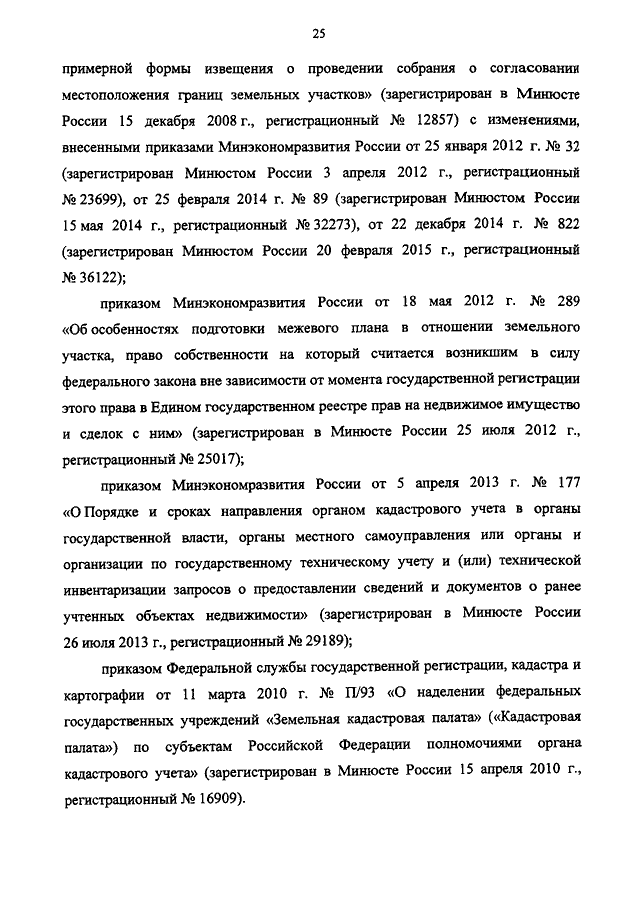 25

примерной формы извещения о проведении собрания о согласовании местоположения границ земельных участков» (зарегистрирован в Минюсте России 15 декабря 2008 г., регистрационный № 12857) с изменениями, внесенными приказами Минэкономразвития России от 25 января 2012 г. № 32 (зарегистрирован Минюстом России 3 апреля 2012 г., регистрационный № 23699), от 25 февраля 2014 г. № 89 (зарегистрирован Минюстом России 15 мая 2014 г., регистрационный № 32273), от 22 декабря 2014 г. № 822 (зарегистрирован Минюстом России 20 февраля 2015 г., регистрационный № 36122);

приказом Минэкономразвития России от 18 мая 2012 г. № 289 «Об особенностях подготовки межевого плана в отношении земельного участка, право собственности на который считается возникшим в силу федерального закона вне зависимости от момента государственной регистрации этого права в Едином государственном реестре прав на недвижимое имущество и сделок с ним» (зарегистрирован в Минюсте России 25 июля 2012 г., регистрационный № 25017);

приказом Минэкономразвития России от 5 апреля 2013 г. № 177 «О Порядке и сроках направления органом кадастрового учета в органы государственной власти, органы местного самоуправления или органы и организации по государственному техническому учету и (или) технической инвентаризации запросов о предоставлении сведений и документов о ранее учтенных объектах недвижимости» (зарегистрирован в Минюсте России 26 июля 2013 г., регистрационный № 29189);

приказом Федеральной службы государственной регистрации, кадастра и картографии от 11 марта 2010 г. № П/93 «О наделении федеральных государственных учреждений «Земельная кадастровая палата» («Кадастровая палата») по субъектам Российской Федерации полномочиями органа кадастрового учета» (зарегистрирован в Минюсте России 15 апреля 2010 г., регистрационный № 16909).